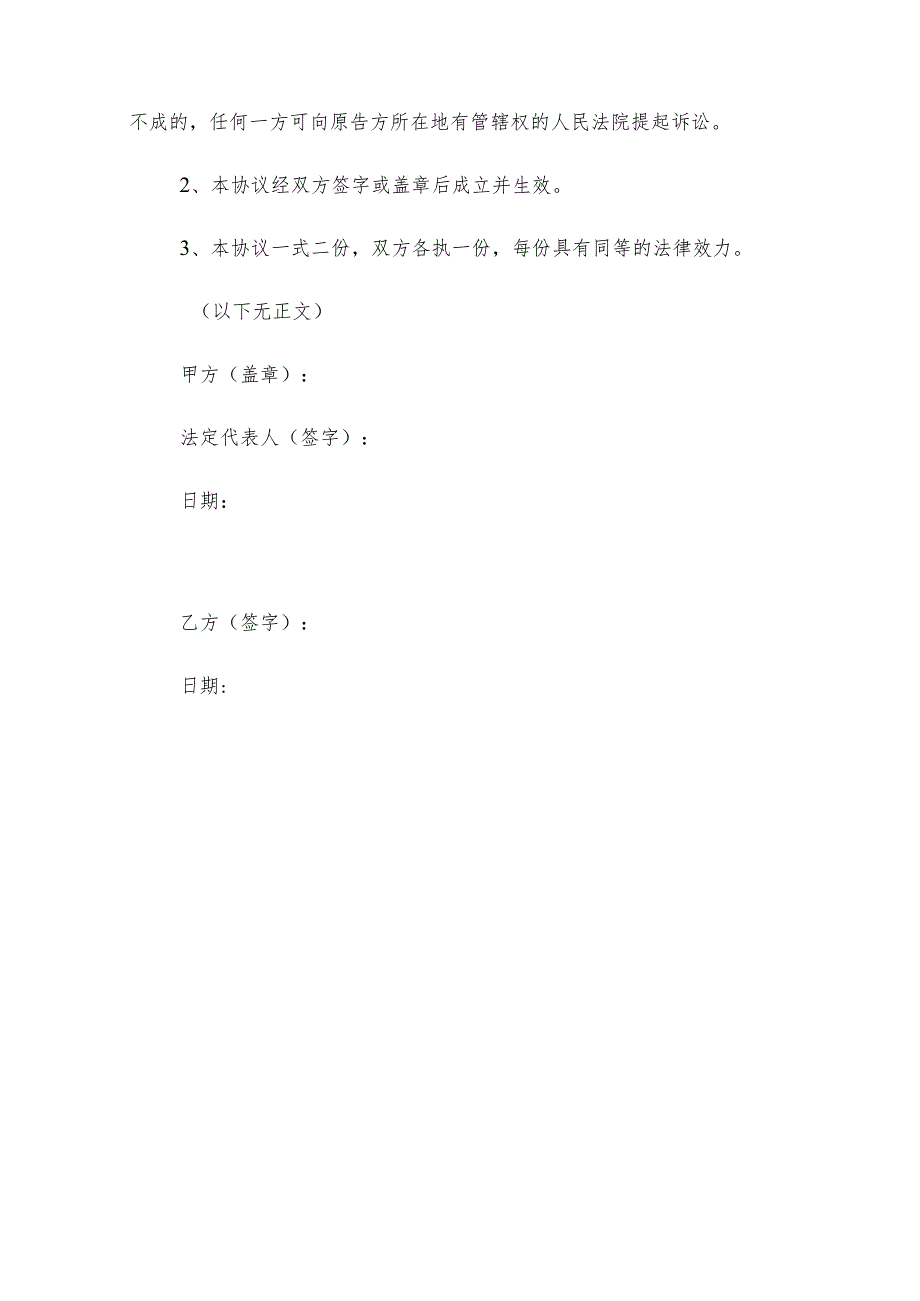 不成的，任何一方可向原告方所在地有管辖权的人民法院提起诉讼。

2、本协议经双方签字或盖章后成立并生效。

3、本协议一式二份，双方各执一份，每份具有同等的法律效力。

（以下无正文）

甲方（盖章）：

法定代表人（签字）：

日期：

乙方（签字）：

日期：